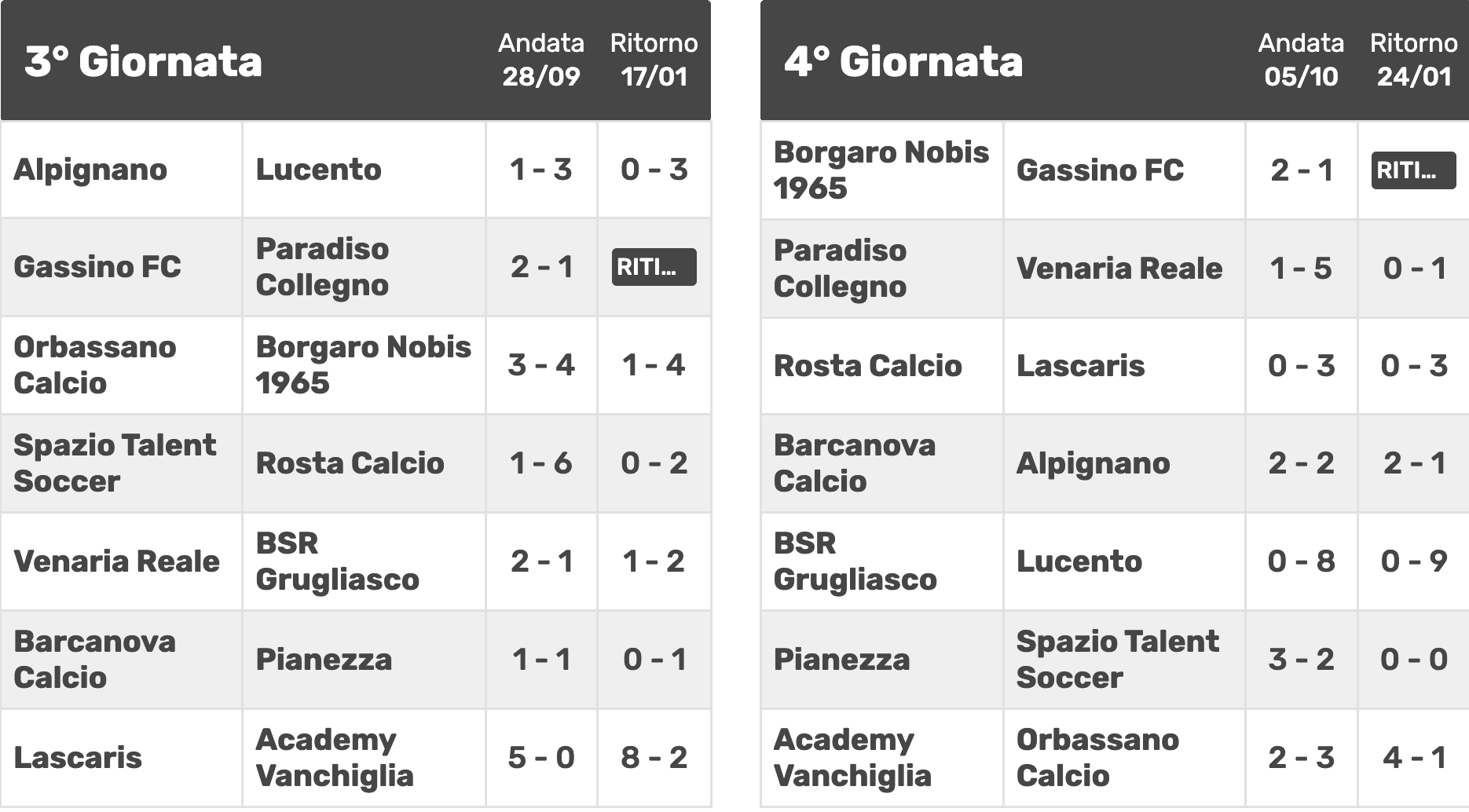 | 3° Giornata | | Andata 28/09 | Ritorno 17/01 |
|---|---|---|---|
| Alpignano | Lucento | 1 - 3 | 0 - 3 |
| Gassino FC | Paradiso Collegno | 2 - 1 | RITI... |
| Orbassano Calcio | Borgaro Nobis 1965 | 3 - 4 | 1 - 4 |
| Spazio Talent Soccer | Rosta Calcio | 1 - 6 | 0 - 2 |
| Venaria Reale | BSR Grugliasco | 2 - 1 | 1 - 2 |
| Barcanova Calcio | Pianezza | 1 - 1 | 0 - 1 |
| Lascaris | Academy Vanchiglia | 5 - 0 | 8 - 2 |

| 4° Giornata | | Andata 05/10 | Ritorno 24/01 |
|---|---|---|---|
| Borgaro Nobis 1965 | Gassino FC | 2 - 1 | RITI... |
| Paradiso Collegno | Venaria Reale | 1 - 5 | 0 - 1 |
| Rosta Calcio | Lascaris | 0 - 3 | 0 - 3 |
| Barcanova Calcio | Alpignano | 2 - 2 | 2 - 1 |
| BSR Grugliasco | Lucento | 0 - 8 | 0 - 9 |
| Pianezza | Spazio Talent Soccer | 3 - 2 | 0 - 0 |
| Academy Vanchiglia | Orbassano Calcio | 2 - 3 | 4 - 1 |